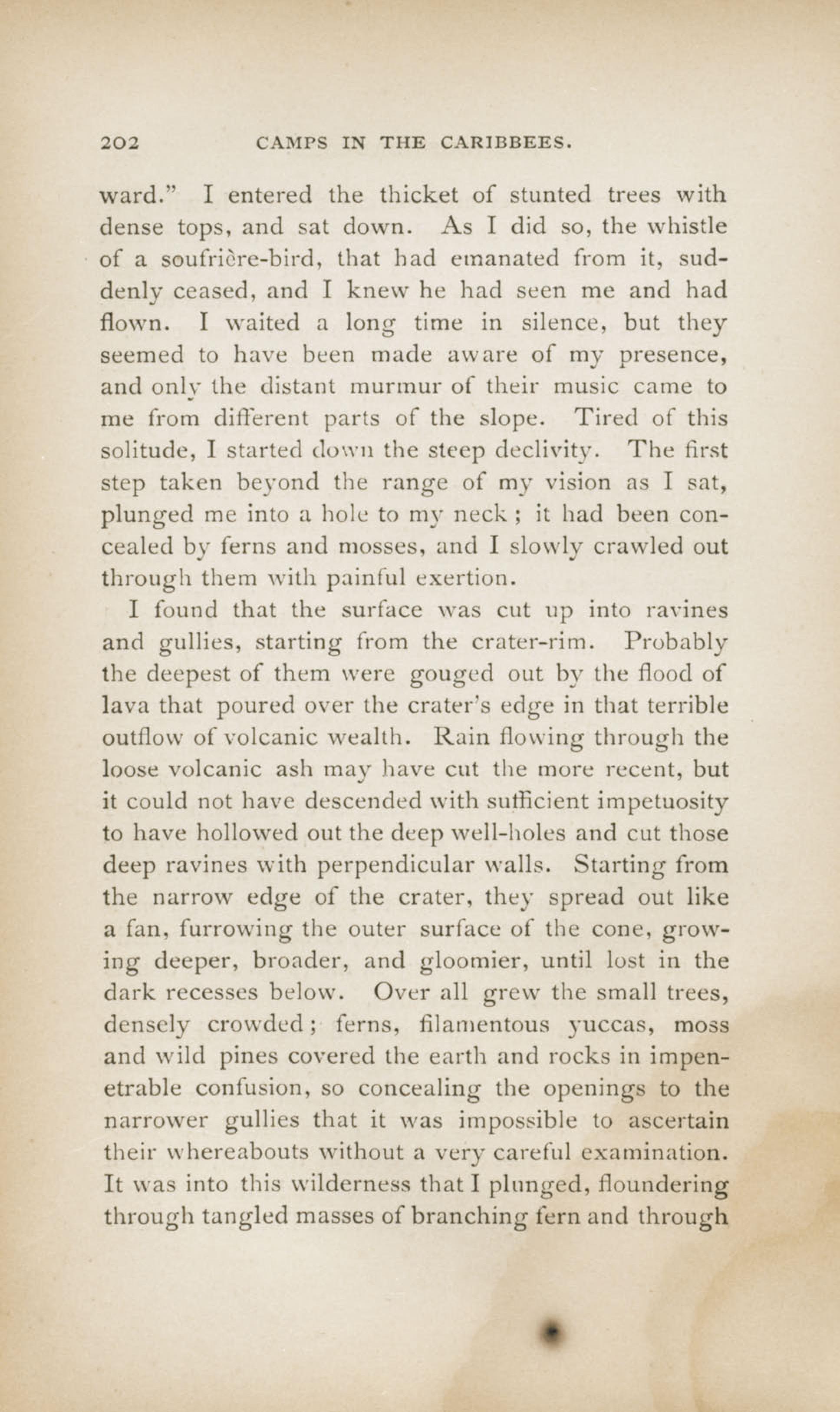 202 CAMPS IN THE CARIBBEES.

ward." I entered the thicket of stunted trees with dense tops, and sat down. As I did so, the whistle of a soufrière-bird, that had emanated from it, suddenly ceased, and I knew he had seen me and had flown. I waited a long time in silence, but they seemed to have been made aware of my presence, and only the distant murmur of their music came to me from different parts of the slope. Tired of this solitude, I started down the steep declivity. The first step taken beyond the range of my vision as I sat, plunged me into a hole to my neck; it had been concealed by ferns and mosses, and I slowly crawled out through them with painful exertion.

I found that the surface was cut up into ravines and gullies, starting from the crater-rim. Probably the deepest of them were gouged out by the flood of lava that poured over the crater's edge in that terrible outflow of volcanic wealth. Rain flowing through the loose volcanic ash may have cut the more recent, but it could not have descended with sufficient impetuosity to have hollowed out the deep well-holes and cut those deep ravines with perpendicular walls. Starting from the narrow edge of the crater, they spread out like a fan, furrowing the outer surface of the cone, growing deeper, broader, and gloomier, until lost in the dark recesses below. Over all grew the small trees, densely crowded; ferns, filamentous yuccas, moss and wild pines covered the earth and rocks in impenetrable confusion, so concealing the openings to the narrower gullies that it was impossible to ascertain their whereabouts without a very careful examination. It was into this wilderness that I plunged, floundering through tangled masses of branching fern and through